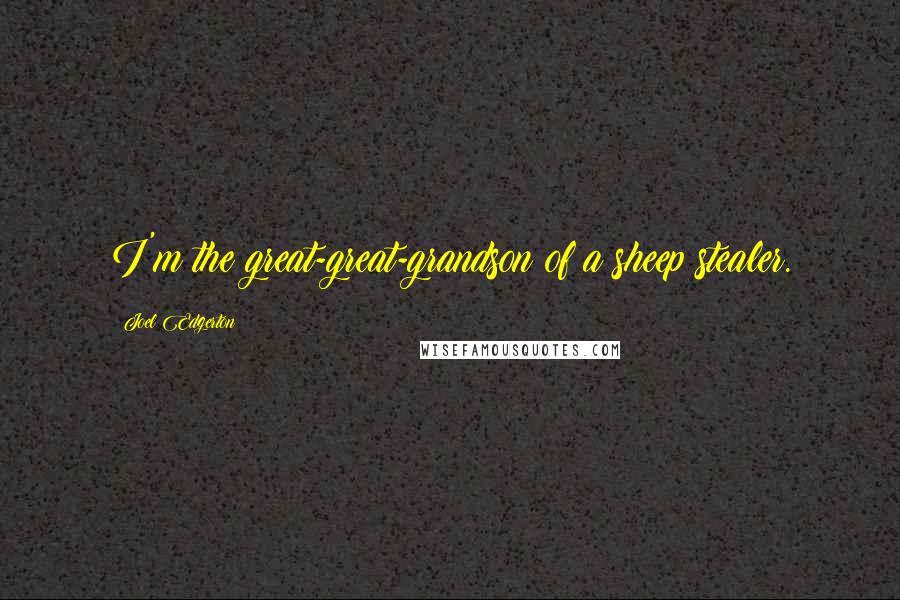 I'm the great-great-grandson of a sheep stealer.

Joel Edgerton

WISEFAMOUSQUOTES.COM